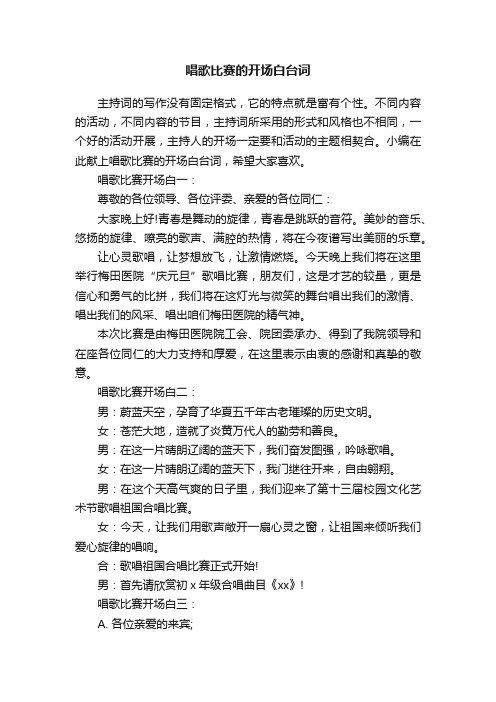 唱歌比赛的开场白台词

主持词的写作没有固定格式，它的特点就是富有个性。不同内容的活动，不同内容的节目，主持词所采用的形式和风格也不相同，一个好的活动开展，主持人的开场一定要和活动的主题相契合。小编在此献上唱歌比赛的开场白台词，希望大家喜欢。

唱歌比赛开场白一：

尊敬的各位领导、各位评委、亲爱的各位同仁：

大家晚上好!青春是舞动的旋律，青春是跳跃的音符。美妙的音乐、悠扬的旋律、嘹亮的歌声、满腔的热情，将在今夜谱写出美丽的乐章。

让心灵歌唱，让梦想放飞，让激情燃烧。今天晚上我们将在这里举行梅田医院“庆元旦”歌唱比赛，朋友们，这是才艺的较量，更是信心和勇气的比拼，我们将在这灯光与微笑的舞台唱出我们的激情、唱出我们的风采、唱出咱们梅田医院的精气神。

本次比赛是由梅田医院院工会、院团委承办、得到了我院领导和在座各位同仁的大力支持和厚爱，在这里表示由衷的感谢和真挚的敬意。

唱歌比赛开场白二：

男：蔚蓝天空，孕育了华夏五千年古老璀璨的历史文明。

女：苍茫大地，造就了炎黄万代人的勤劳和善良。

男：在这一片晴朗辽阔的蓝天下，我们奋发图强，吟咏歌唱。

女：在这一片晴朗辽阔的蓝天下，我们继往开来，自由翱翔。

男：在这个天高气爽的日子里，我们迎来了第十三届校园文化艺术节歌唱祖国合唱比赛。

女：今天，让我们用歌声敞开一扇心灵之窗，让祖国来倾听我们爱心旋律的唱响。

合：歌唱祖国合唱比赛正式开始!

男：首先请欣赏初 x 年级合唱曲目《xx》!

唱歌比赛开场白三：

A. 各位亲爱的来宾;